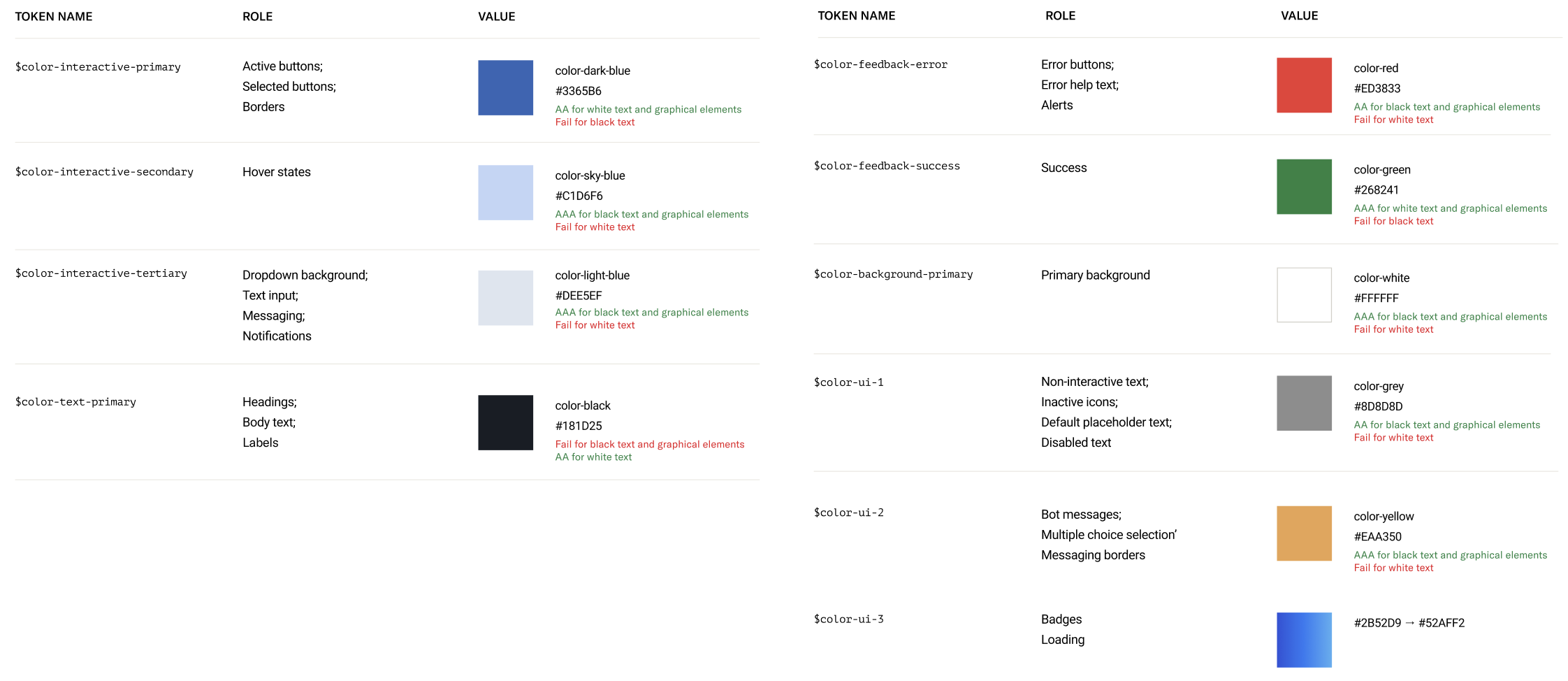 | TOKEN NAME | ROLE | VALUE |
|---|---|---|
| $color-interactive-primary | Active buttons; Selected buttons; Borders | color-dark-blue #3365B6 AA for white text and graphical elements Fail for black text |
| $color-interactive-secondary | Hover states | color-sky-blue #C1D6F6 AAA for black text and graphical elements Fail for white text |
| $color-interactive-tertiary | Dropdown background; Text input; Messaging; Notifications | color-light-blue #DEE5EF AAA for black text and graphical elements Fail for white text |
| $color-text-primary | Headings; Body text; Labels | color-black #181D25 Fail for black text and graphical elements AA for white text |

| TOKEN NAME | ROLE | VALUE |
|---|---|---|
| $color-feedback-error | Error buttons; Error help text; Alerts | color-red #ED3833 AA for black text and graphical elements Fail for white text |
| $color-feedback-success | Success | color-green #268241 AAA for white text and graphical elements Fail for black text |
| $color-background-primary | Primary background | color-white #FFFFFF AAA for black text and graphical elements Fail for white text |
| $color-ui-1 | Non-interactive text; Inactive icons; Default placeholder text; Disabled text | color-grey #8D8D8D AA for black text and graphical elements Fail for white text |
| $color-ui-2 | Bot messages; Multiple choice selection' Messaging borders | color-yellow #EAA350 AAA for black text and graphical elements Fail for white text |
| $color-ui-3 | Badges Loading | #2B52D9 → #52AFF2 |